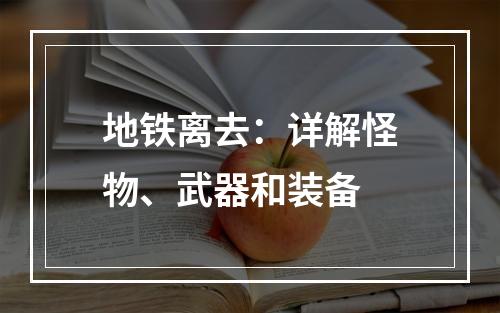 地铁离去：详解怪物、武器和装备